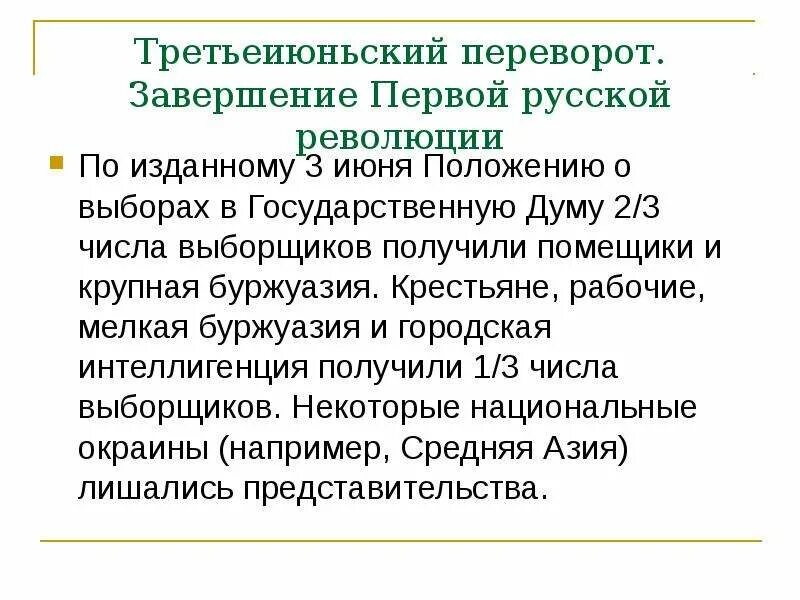 Третьеиюньский переворот. Завершение Первой русской революции

По изданному 3 июня Положению о выборах в Государственную Думу 2/3 числа выборщиков получили помещики и крупная буржуазия. Крестьяне, рабочие, мелкая буржуазия и городская интеллигенция получили 1/3 числа выборщиков. Некоторые национальные окраины (например, Средняя Азия) лишались представительства.